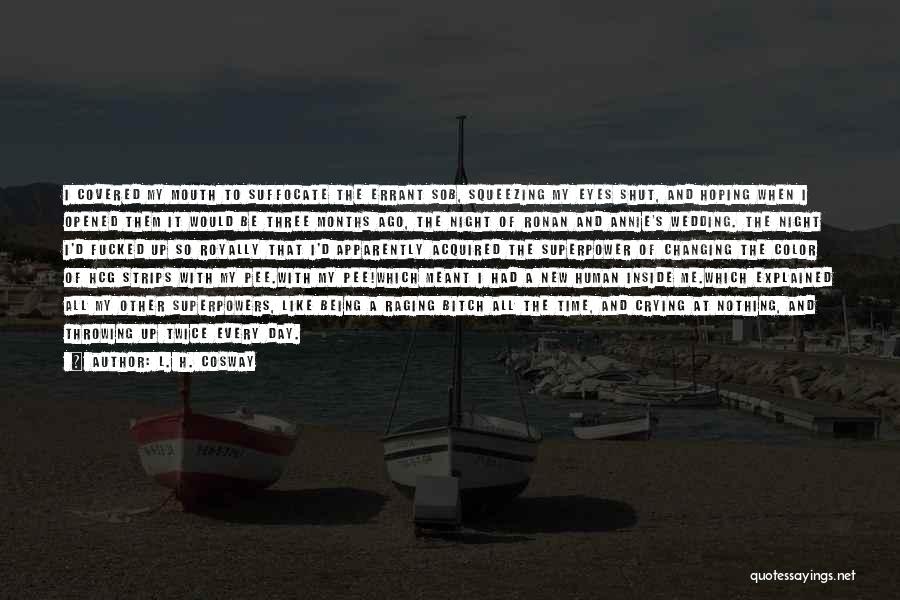 I COVERED MY MOUTH TO SUFFOCATE THE ERRANT SOB, SQUEEZING MY EYES SHUT, AND HOPING WHEN I OPENED THEM IT WOULD BE THREE MONTHS AGO, THE NIGHT OF RONAN AND ANNIE'S WEDDING. THE NIGHT I'D FUCKED UP SO ROYALLY THAT I'D APPARENTLY ACQUIRED THE SUPERPOWER OF CHANGING THE COLOR OF HCG STRIPS WITH MY PEE.WITH MY PEE!WHICH MEANT I HAD A NEW HUMAN INSIDE ME.WHICH EXPLAINED ALL MY OTHER SUPERPOWERS, LIKE BEING A RAGING BITCH ALL THE TIME, AND CRYING AT NOTHING, AND THROWING UP TWICE EVERY DAY.

AUTHOR: L. H. COSWAY

quotessayings.net